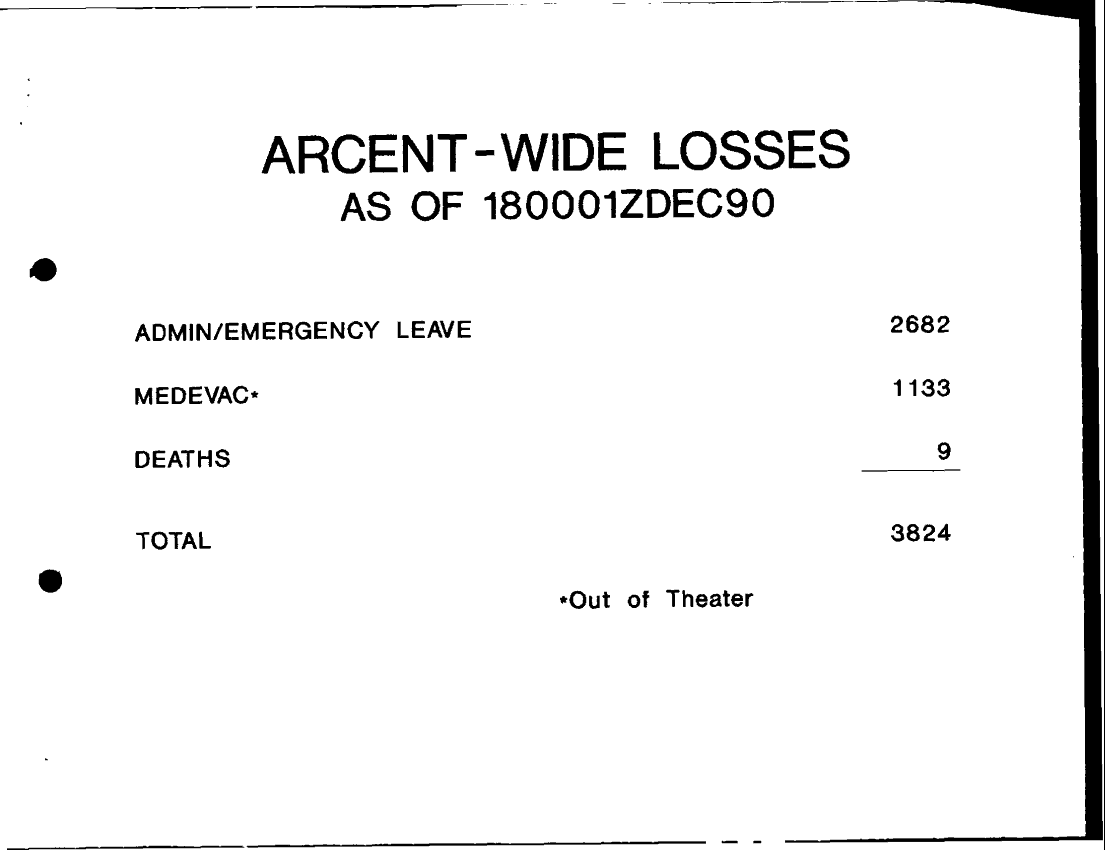 ARCENT-WIDE LOSSES
AS OF 180001ZDEC90

| | |
|---|---|
| ADMIN/EMERGENCY LEAVE | 2682 |
| MEDEVAC* | 1133 |
| DEATHS | 9 |
| TOTAL | 3824 |

*Out of Theater